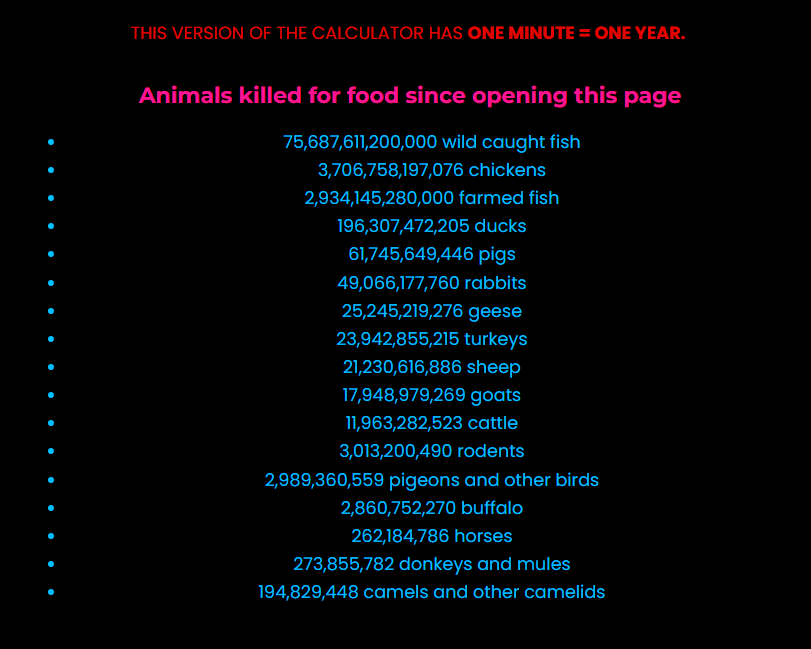 THIS VERSION OF THE CALCULATOR HAS ONE MINUTE = ONE YEAR.

Animals killed for food since opening this page

- 75,687,611,200,000 wild caught fish
- 3,706,758,197,076 chickens
- 2,934,145,280,000 farmed fish
- 196,307,472,205 ducks
- 61,745,649,446 pigs
- 49,066,177,760 rabbits
- 25,245,219,276 geese
- 23,942,855,215 turkeys
- 21,230,616,886 sheep
- 17,948,979,269 goats
- 11,963,282,523 cattle
- 3,013,200,490 rodents
- 2,989,360,559 pigeons and other birds
- 2,860,752,270 buffalo
- 262,184,786 horses
- 273,855,782 donkeys and mules
- 194,829,448 camels and other camelids